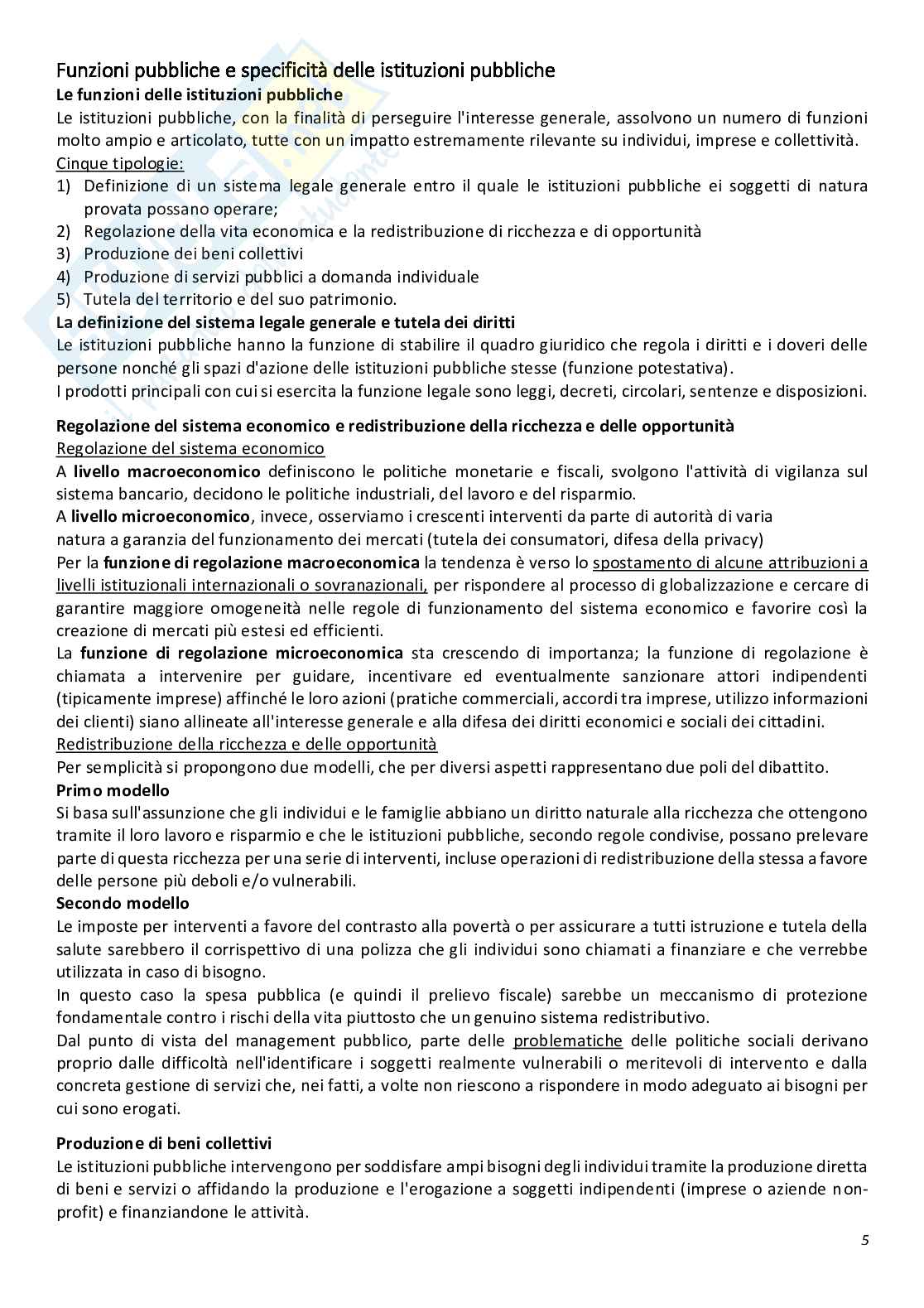 Funzioni pubbliche e specificità delle istituzioni pubbliche
Le funzioni delle istituzioni pubbliche
Le istituzioni pubbliche, con la finalità di perseguire l'interesse generale, assolvono un numero di funzioni molto ampio e articolato, tutte con un impatto estremamente rilevante su individui, imprese e collettività.
Cinque tipologie:
1) Definizione di un sistema legale generale entro il quale le istituzioni pubbliche ei soggetti di natura provata possano operare;
2) Regolazione della vita economica e la redistribuzione di ricchezza e di opportunità
3) Produzione dei beni collettivi
4) Produzione di servizi pubblici a domanda individuale
5) Tutela del territorio e del suo patrimonio.
La definizione del sistema legale generale e tutela dei diritti
Le istituzioni pubbliche hanno la funzione di stabilire il quadro giuridico che regola i diritti e i doveri delle persone nonché gli spazi d'azione delle istituzioni pubbliche stesse (funzione potestativa).
I prodotti principali con cui si esercita la funzione legale sono leggi, decreti, circolari, sentenze e disposizioni.

Regolazione del sistema economico e redistribuzione della ricchezza e delle opportunità
Regolazione del sistema economico
A livello macroeconomico definiscono le politiche monetarie e fiscali, svolgono l'attività di vigilanza sul sistema bancario, decidono le politiche industriali, del lavoro e del risparmio.
A livello microeconomico, invece, osserviamo i crescenti interventi da parte di autorità di varia natura a garanzia del funzionamento dei mercati (tutela dei consumatori, difesa della privacy)
Per la funzione di regolazione macroeconomica la tendenza è verso lo spostamento di alcune attribuzioni a livelli istituzionali internazionali o sovranazionali, per rispondere al processo di globalizzazione e cercare di garantire maggiore omogeneità nelle regole di funzionamento del sistema economico e favorire così la creazione di mercati più estesi ed efficienti.
La funzione di regolazione microeconomica sta crescendo di importanza; la funzione di regolazione è chiamata a intervenire per guidare, incentivare ed eventualmente sanzionare attori indipendenti (tipicamente imprese) affinché le loro azioni (pratiche commerciali, accordi tra imprese, utilizzo informazioni dei clienti) siano allineate all'interesse generale e alla difesa dei diritti economici e sociali dei cittadini.
Redistribuzione della ricchezza e delle opportunità
Per semplicità si propongono due modelli, che per diversi aspetti rappresentano due poli del dibattito.
Primo modello
Si basa sull'assunzione che gli individui e le famiglie abbiano un diritto naturale alla ricchezza che ottengono tramite il loro lavoro e risparmio e che le istituzioni pubbliche, secondo regole condivise, possano prelevare parte di questa ricchezza per una serie di interventi, incluse operazioni di redistribuzione della stessa a favore delle persone più deboli e/o vulnerabili.
Secondo modello
Le imposte per interventi a favore del contrasto alla povertà o per assicurare a tutti istruzione e tutela della salute sarebbero il corrispettivo di una polizza che gli individui sono chiamati a finanziare e che verrebbe utilizzata in caso di bisogno.
In questo caso la spesa pubblica (e quindi il prelievo fiscale) sarebbe un meccanismo di protezione fondamentale contro i rischi della vita piuttosto che un genuino sistema redistributivo.
Dal punto di vista del management pubblico, parte delle problematiche delle politiche sociali derivano proprio dalle difficoltà nell'identificare i soggetti realmente vulnerabili o meritevoli di intervento e dalla concreta gestione di servizi che, nei fatti, a volte non riescono a rispondere in modo adeguato ai bisogni per cui sono erogati.

Produzione di beni collettivi
Le istituzioni pubbliche intervengono per soddisfare ampi bisogni degli individui tramite la produzione diretta di beni e servizi o affidando la produzione e l'erogazione a soggetti indipendenti (imprese o aziende non-profit) e finanziandone le attività.

5